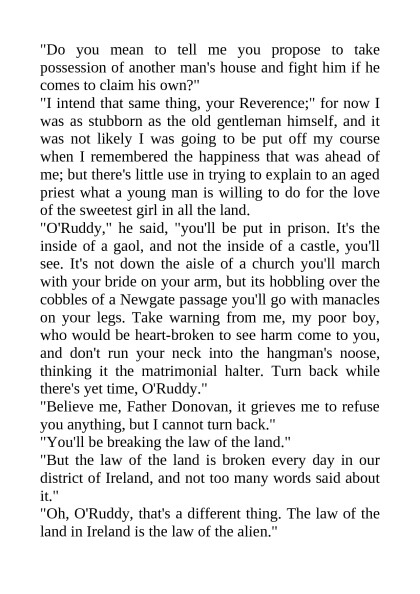 "Do you mean to tell me you propose to take possession of another man's house and fight him if he comes to claim his own?"

"I intend that same thing, your Reverence;" for now I was as stubborn as the old gentleman himself, and it was not likely I was going to be put off my course when I remembered the happiness that was ahead of me; but there's little use in trying to explain to an aged priest what a young man is willing to do for the love of the sweetest girl in all the land.

"O'Ruddy," he said, "you'll be put in prison. It's the inside of a gaol, and not the inside of a castle, you'll see. It's not down the aisle of a church you'll march with your bride on your arm, but its hobbling over the cobbles of a Newgate passage you'll go with manacles on your legs. Take warning from me, my poor boy, who would be heart-broken to see harm come to you, and don't run your neck into the hangman's noose, thinking it the matrimonial halter. Turn back while there's yet time, O'Ruddy."

"Believe me, Father Donovan, it grieves me to refuse you anything, but I cannot turn back."

"You'll be breaking the law of the land."

"But the law of the land is broken every day in our district of Ireland, and not too many words said about it."

"Oh, O'Ruddy, that's a different thing. The law of the land in Ireland is the law of the alien."